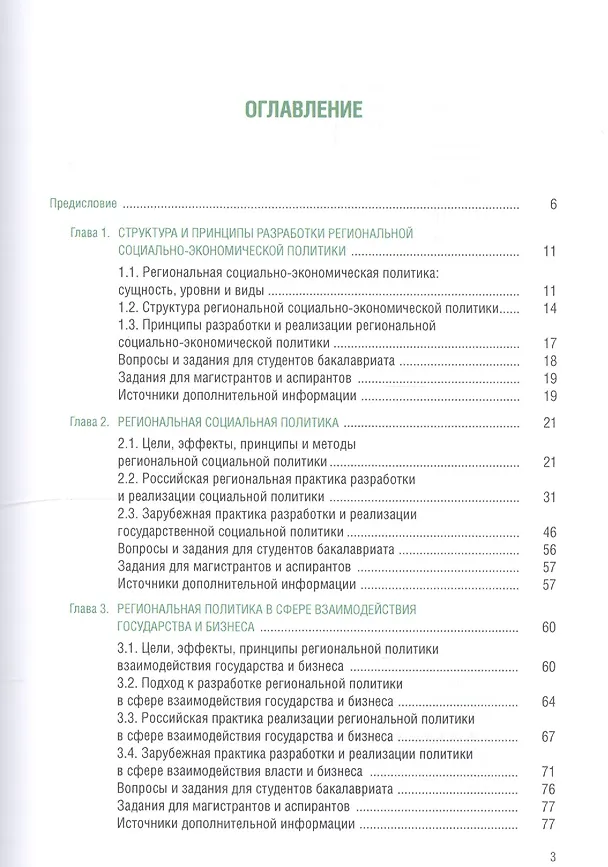 ОГЛАВЛЕНИЕ

Предисловие 6

Глава 1. СТРУКТУРА И ПРИНЦИПЫ РАЗРАБОТКИ РЕГИОНАЛЬНОЙ СОЦИАЛЬНО-ЭКОНОМИЧЕСКОЙ ПОЛИТИКИ 11

1.1. Региональная социально-экономическая политика: сущность, уровни и виды 11

1.2. Структура региональной социально-экономической политики 14

1.3. Принципы разработки и реализации региональной социально-экономической политики 17

Вопросы и задания для студентов бакалавриата 18

Задания для магистрантов и аспирантов 19

Источники дополнительной информации 19

Глава 2. РЕГИОНАЛЬНАЯ СОЦИАЛЬНАЯ ПОЛИТИКА 21

2.1. Цели, эффекты, принципы и методы региональной социальной политики 21

2.2. Российская региональная практика разработки и реализации социальной политики 31

2.3. Зарубежная практика разработки и реализации государственной социальной политики 46

Вопросы и задания для студентов бакалавриата 56

Задания для магистрантов и аспирантов 57

Источники дополнительной информации 57

Глава 3. РЕГИОНАЛЬНАЯ ПОЛИТИКА В СФЕРЕ ВЗАИМОДЕЙСТВИЯ ГОСУДАРСТВА И БИЗНЕСА 60

3.1. Цели, эффекты, принципы региональной политики взаимодействия государства и бизнеса 60

3.2. Подход к разработке региональной политики в сфере взаимодействия государства и бизнеса 64

3.3. Российская практика реализации региональной политики в сфере взаимодействия государства и бизнеса 67

3.4. Зарубежная практика разработки и реализации политики в сфере взаимодействия власти и бизнеса 71

Вопросы и задания для студентов бакалавриата 76

Задания для магистрантов и аспирантов 77

Источники дополнительной информации 77

3